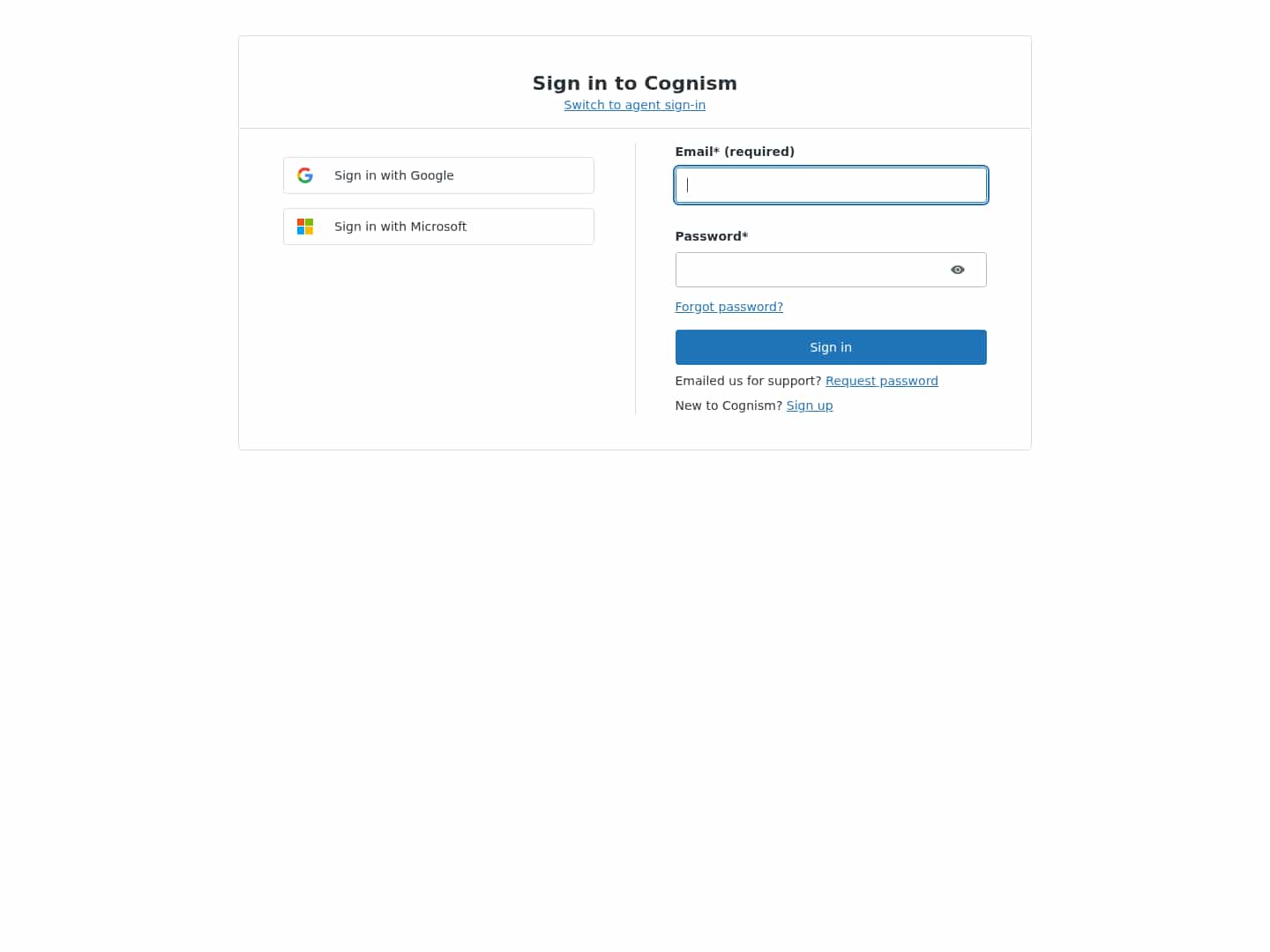 Sign in to Cognism
Switch to agent sign-in

Sign in with Google

Sign in with Microsoft

Email* (required)

Password*

Forgot password?

Sign in

Emailed us for support? Request password

New to Cognism? Sign up